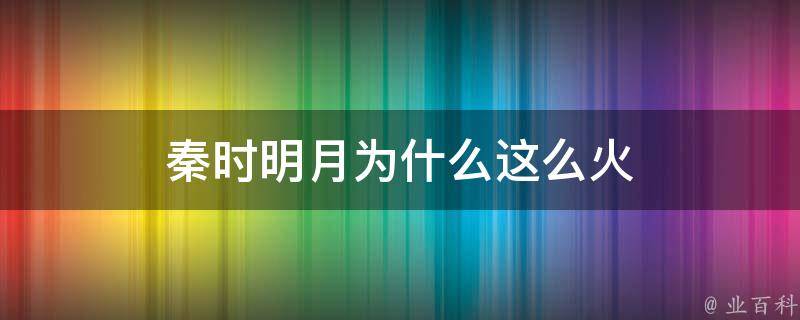 秦时明月为什么这么火

@ 业百科